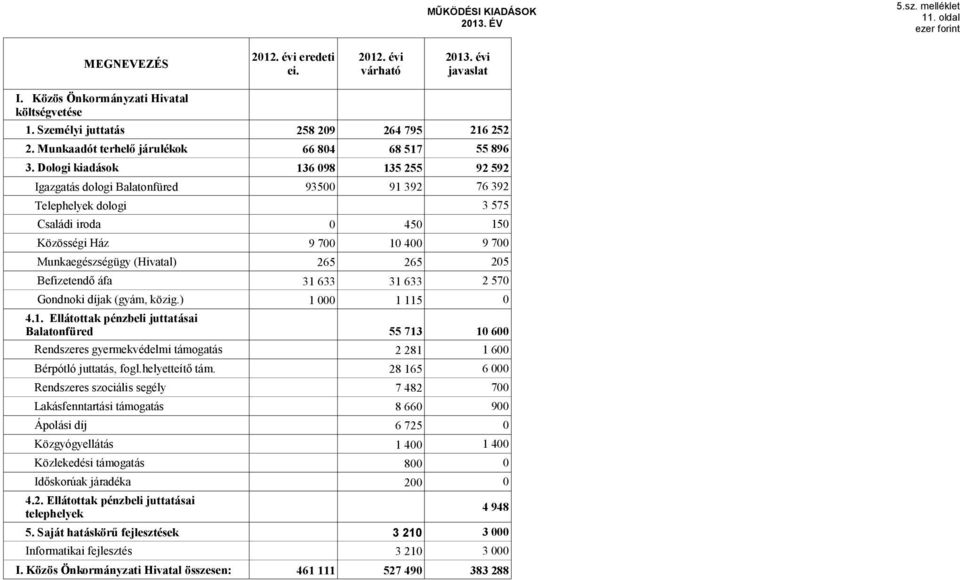 MŰKÖDÉSI KIADÁSOK
2013. ÉV

5.sz. melléklet
11. oldal
ezer forint

| MEGNEVEZÉS | 2012. évi eredeti ei. | 2012. évi várható | 2013. évi javaslat |
|---|---|---|---|
| I. Közös Önkormányzati Hivatal költségvetése | | | |
| 1. Személyi juttatás | 258 209 | 264 795 | 216 252 |
| 2. Munkaadót terhelő járulékok | 66 804 | 68 517 | 55 896 |
| 3. Dologi kiadások | 136 098 | 135 255 | 92 592 |
| Igazgatás dologi Balatonfüred | 93500 | 91 392 | 76 392 |
| Telephelyek dologi | | | 3 575 |
| Családi iroda | 0 | 450 | 150 |
| Közösségi Ház | 9 700 | 10 400 | 9 700 |
| Munkaegészségügy (Hivatal) | 265 | 265 | 205 |
| Befizetendő áfa | 31 633 | 31 633 | 2 570 |
| Gondnoki díjak (gyám, közig.) | 1 000 | 1 115 | 0 |
| 4.1. Ellátottak pénzbeli juttatásai Balatonfüred | | 55 713 | 10 600 |
| Rendszeres gyermekvédelmi támogatás | | 2 281 | 1 600 |
| Bérpótló juttatás, fogl.helyetteítő tám. | | 28 165 | 6 000 |
| Rendszeres szociális segély | | 7 482 | 700 |
| Lakásfenntartási támogatás | | 8 660 | 900 |
| Ápolási díj | | 6 725 | 0 |
| Közgyógyellátás | | 1 400 | 1 400 |
| Közlekedési támogatás | | 800 | 0 |
| Időskorúak járadéka | | 200 | 0 |
| 4.2. Ellátottak pénzbeli juttatásai telephelyek | | | 4 948 |
| 5. Saját hatáskörű fejlesztések | | 3 210 | 3 000 |
| Informatikai fejlesztés | | 3 210 | 3 000 |
| I. Közös Önkormányzati Hivatal összesen: | 461 111 | 527 490 | 383 288 |